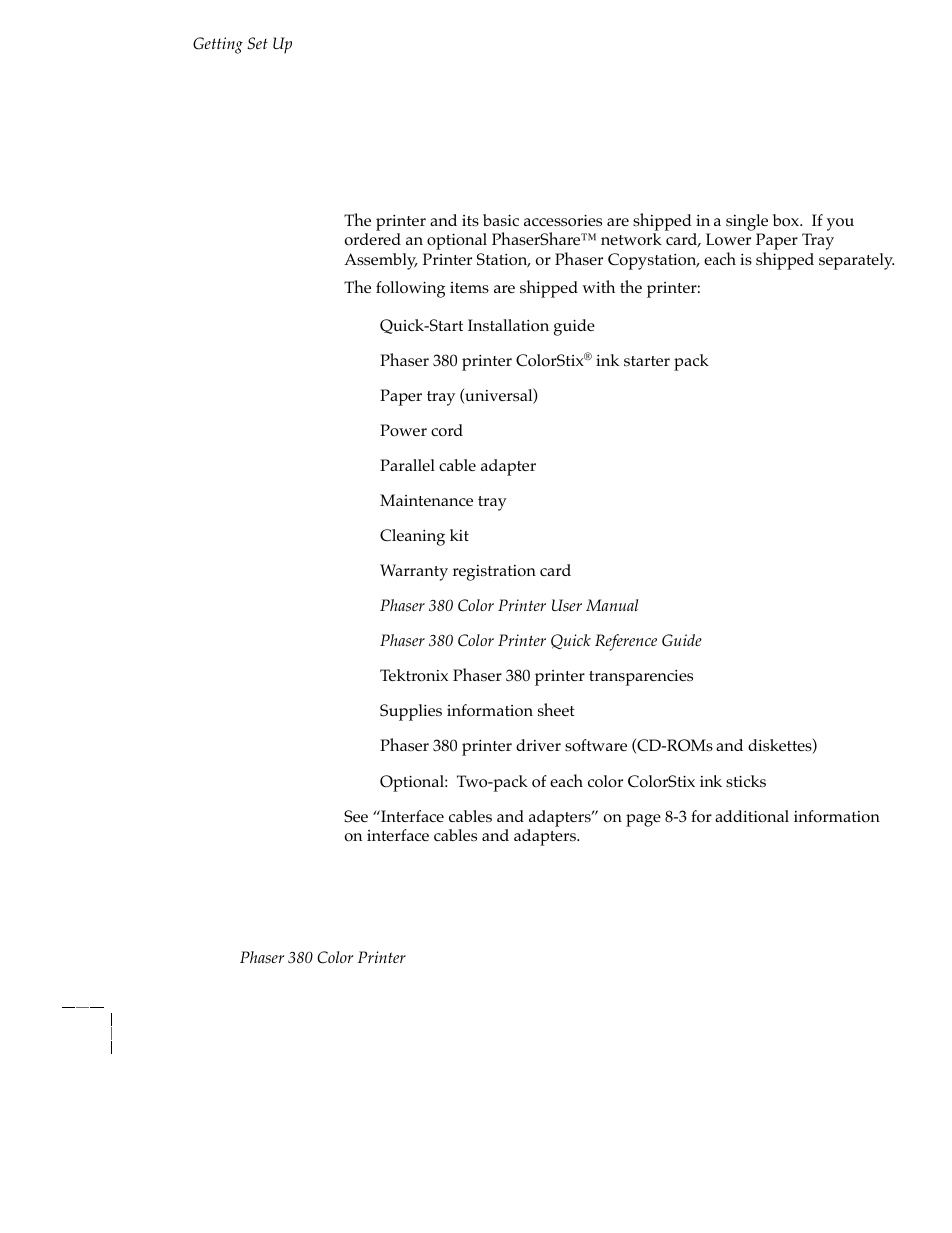 Getting Set Up

The printer and its basic accessories are shipped in a single box. If you ordered an optional PhaserShare™ network card, Lower Paper Tray Assembly, Printer Station, or Phaser Copystation, each is shipped separately.

The following items are shipped with the printer:

Quick-Start Installation guide

Phaser 380 printer ColorStix® ink starter pack

Paper tray (universal)

Power cord

Parallel cable adapter

Maintenance tray

Cleaning kit

Warranty registration card

Phaser 380 Color Printer User Manual

Phaser 380 Color Printer Quick Reference Guide

Tektronix Phaser 380 printer transparencies

Supplies information sheet

Phaser 380 printer driver software (CD-ROMs and diskettes)

Optional: Two-pack of each color ColorStix ink sticks

See “Interface cables and adapters” on page 8-3 for additional information on interface cables and adapters.

Phaser 380 Color Printer